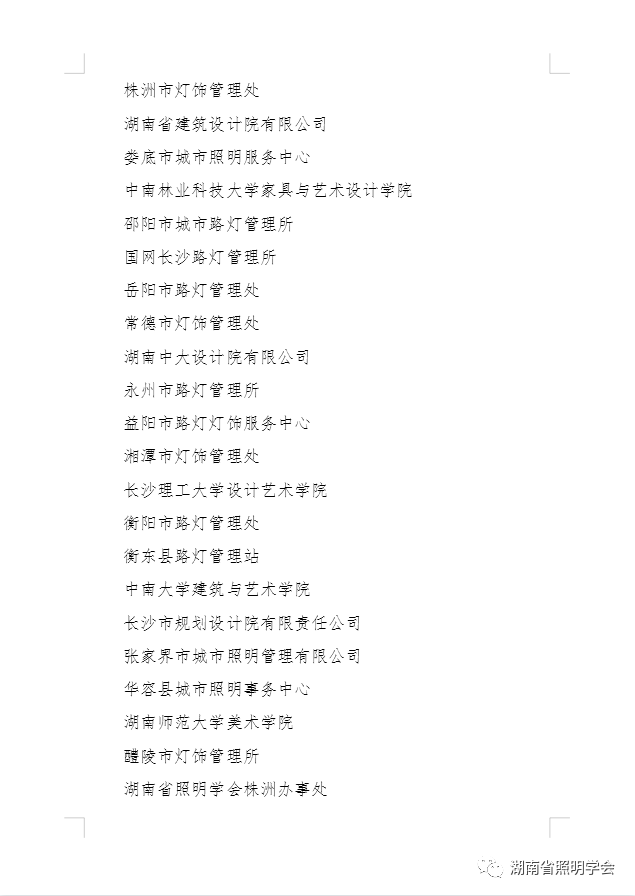 株洲市灯饰管理处

湖南省建筑设计院有限公司

娄底市城市照明服务中心

中南林业科技大学家具与艺术设计学院

邵阳市城市路灯管理所

国网长沙路灯管理所

岳阳市路灯管理处

常德市灯饰管理处

湖南中大设计院有限公司

永州市路灯管理所

益阳市路灯灯饰服务中心

湘潭市灯饰管理处

长沙理工大学设计艺术学院

衡阳市路灯管理处

衡东县路灯管理站

中南大学建筑与艺术学院

长沙市规划设计院有限责任公司

张家界市城市照明管理有限公司

华容县城市照明事务中心

湖南师范大学美术学院

醴陵市灯饰管理所

湖南省照明学会株洲办事处

湖南省照明学会